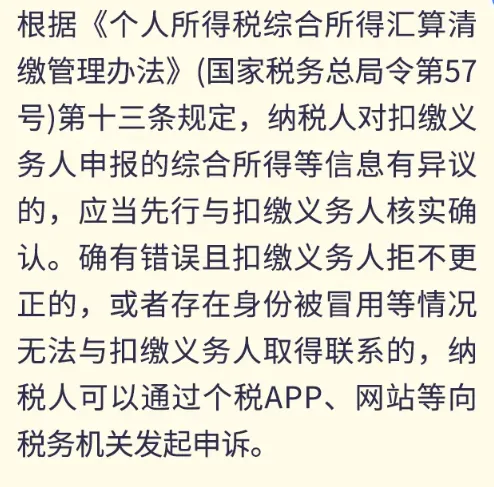 根据《个人所得税综合所得汇算清缴管理办法》(国家税务总局令第57号)第十三条规定，纳税人对扣缴义务人申报的综合所得等信息有异议的，应当先行与扣缴义务人核实确认。确有错误且扣缴义务人拒不更正的，或者存在身份被冒用等情况无法与扣缴义务人取得联系的，纳税人可以通过个税APP、网站等向税务机关发起申诉。